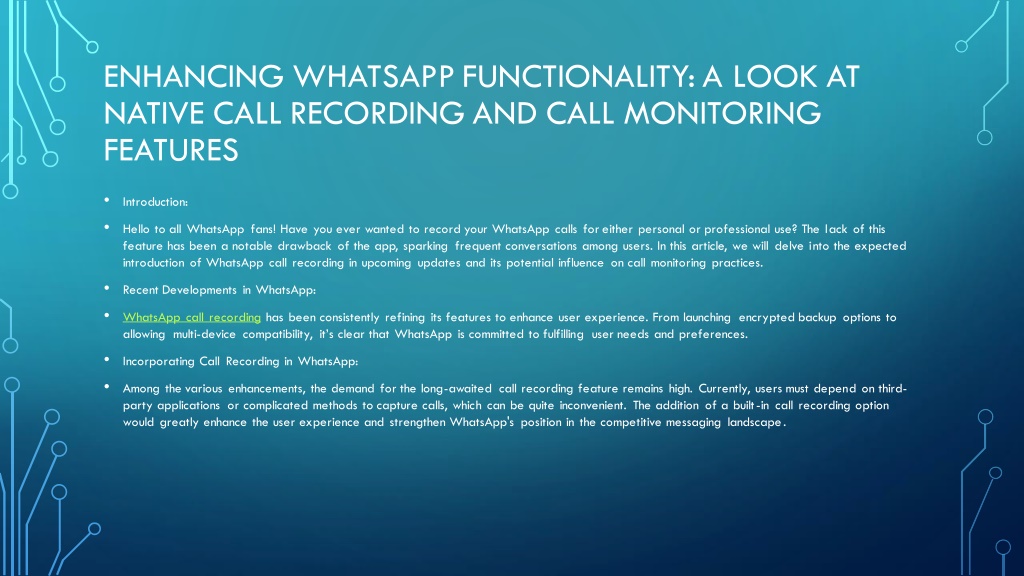 ENHANCING WHATSAPP FUNCTIONALITY: A LOOK AT NATIVE CALL RECORDING AND CALL MONITORING FEATURES

• Introduction:

• Hello to all WhatsApp fans! Have you ever wanted to record your WhatsApp calls for either personal or professional use? The lack of this feature has been a notable drawback of the app, sparking frequent conversations among users. In this article, we will delve into the expected introduction of WhatsApp call recording in upcoming updates and its potential influence on call monitoring practices.

• Recent Developments in WhatsApp:

• WhatsApp call recording has been consistently refining its features to enhance user experience. From launching encrypted backup options to allowing multi-device compatibility, it's clear that WhatsApp is committed to fulfilling user needs and preferences.

• Incorporating Call Recording in WhatsApp:

• Among the various enhancements, the demand for the long-awaited call recording feature remains high. Currently, users must depend on third-party applications or complicated methods to capture calls, which can be quite inconvenient. The addition of a built-in call recording option would greatly enhance the user experience and strengthen WhatsApp's position in the competitive messaging landscape.